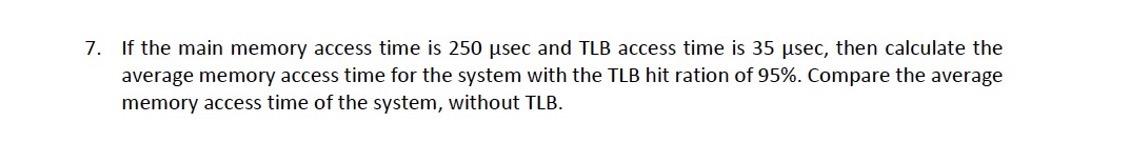 7. If the main memory access time is 250 μsec and TLB access time is 35 μsec, then calculate the average memory access time for the system with the TLB hit ration of 95%. Compare the average memory access time of the system, without TLB.